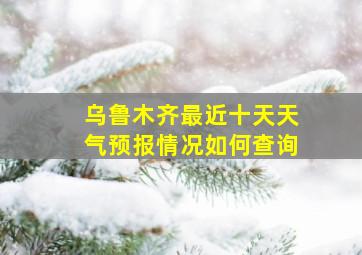 乌鲁木齐最近十天天气预报情况如何查询